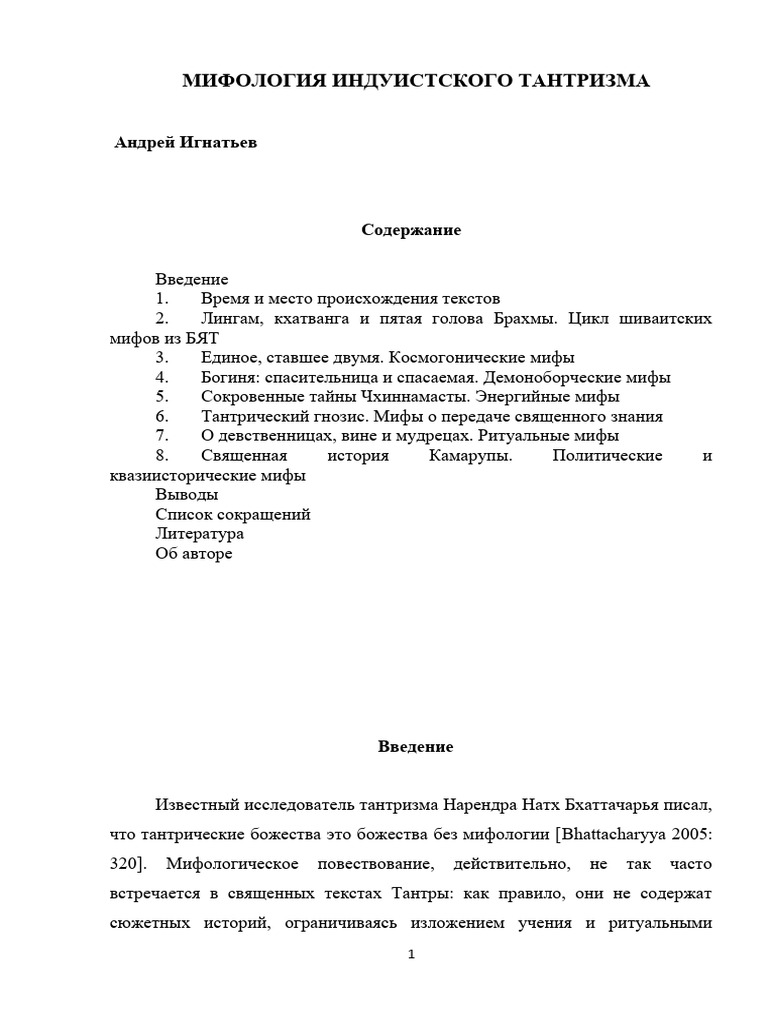 МИФОЛОГИЯ ИНДУИСТСКОГО ТАНТРИЗМА

Андрей Игнатьев

Содержание

Введение
1. Время и место происхождения текстов
2. Лингам, кхатванга и пятая голова Брахмы. Цикл шиваитских мифов из БЯТ
3. Единое, ставшее двумя. Космогонические мифы
4. Богиня: спасительница и спасаемая. Демоноборческие мифы
5. Сокровенные тайны Чхиннамасты. Энергийные мифы
6. Тантрический гнозис. Мифы о передаче священного знания
7. О девственницах, вине и мудрецах. Ритуальные мифы
8. Священная история Камарупы. Политические и квазиисторические мифы
Выводы
Список сокращений
Литература
Об авторе

Введение

Известный исследователь тантризма Нарендра Натх Бхаттачарья писал, что тантрические божества это божества без мифологии [Bhattacharyya 2005: 320]. Мифологическое повествование, действительно, не так часто встречается в священных текстах Тантры: как правило, они не содержат сюжетных историй, ограничиваясь изложением учения и ритуальными

1